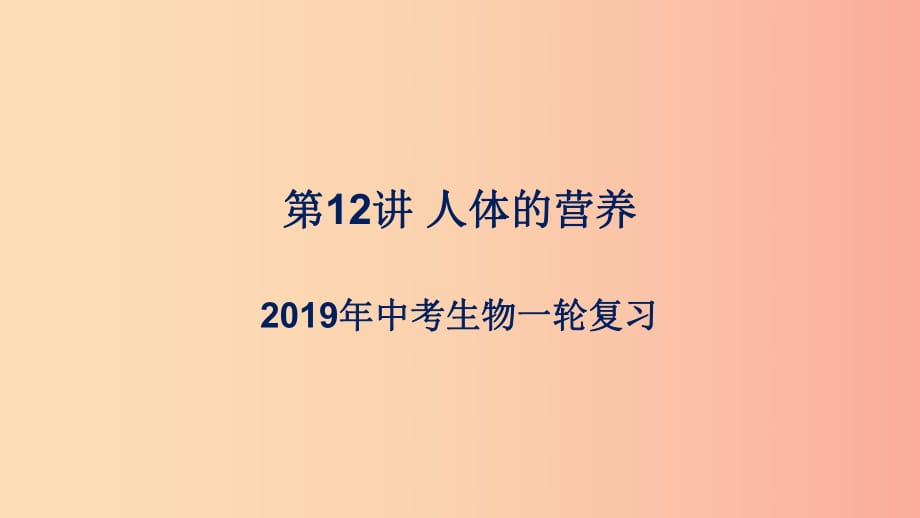 第12讲 人体的营养

2019年中考生物一轮复习